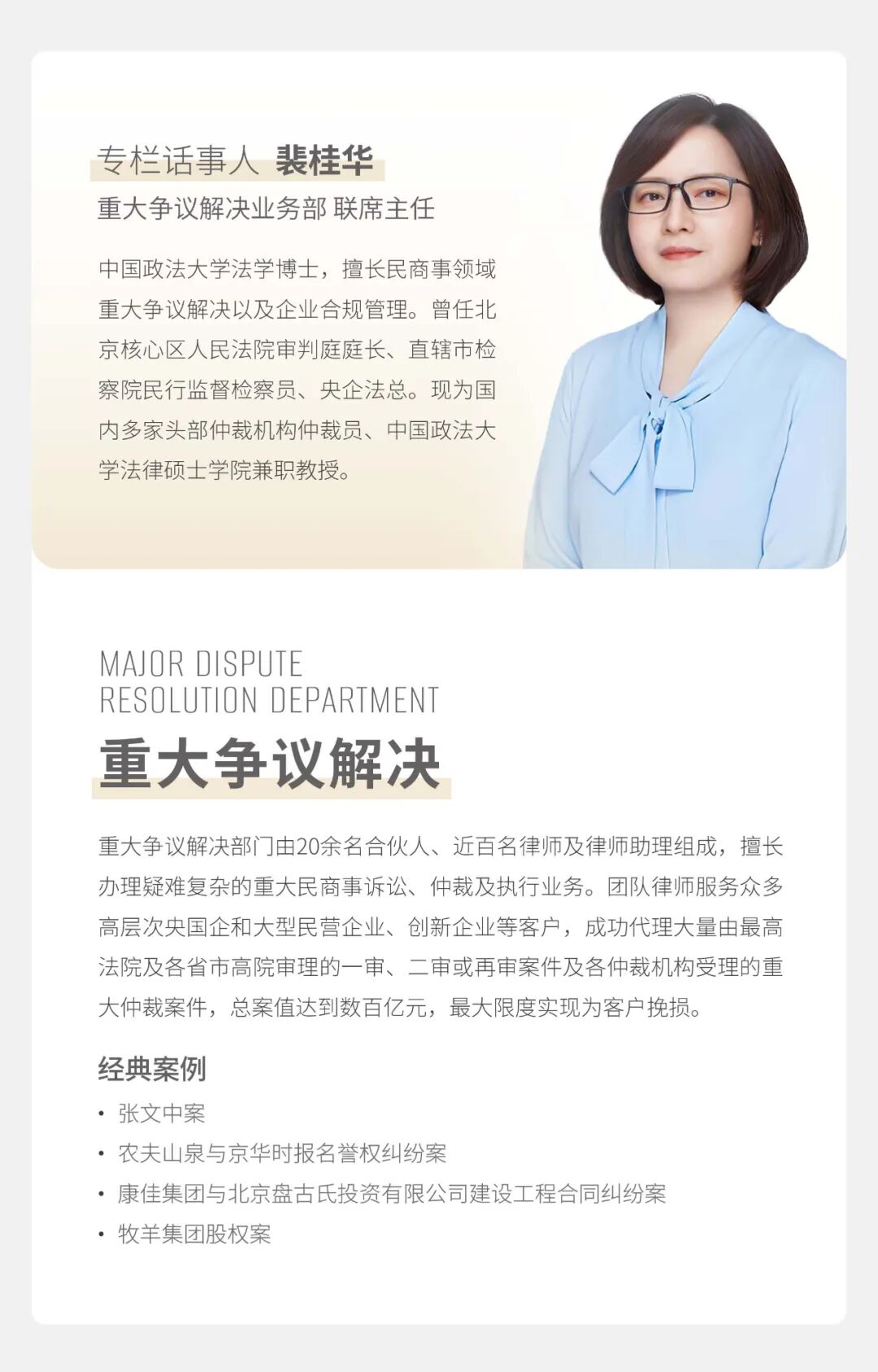 专栏话事人 裴桂华

重大争议解决业务部 联席主任

中国政法大学法学博士，擅长民商事领域重大争议解决以及企业合规管理。曾任北京核心区人民法院审判庭庭长、直辖市检察院民行监督检察员、央企法总。现为国内多家头部仲裁机构仲裁员、中国政法大学法律硕士学院兼职教授。

MAJOR DISPUTE
RESOLUTION DEPARTMENT

重大争议解决

重大争议解决部门由20余名合伙人、近百名律师及律师助理组成，擅长办理疑难复杂的重大民商事诉讼、仲裁及执行业务。团队律师服务众多高层次央国企和大型民营企业、创新企业等客户，成功代理大量由最高法院及各省市高院审理的一审、二审或再审案件及各仲裁机构受理的重大仲裁案件，总案值达到数百亿元，最大限度实现为客户挽损。

经典案例

• 张文中案
• 农夫山泉与京华时报名誉权纠纷案
• 康佳集团与北京盘古氏投资有限公司建设工程合同纠纷案
• 牧羊集团股权案